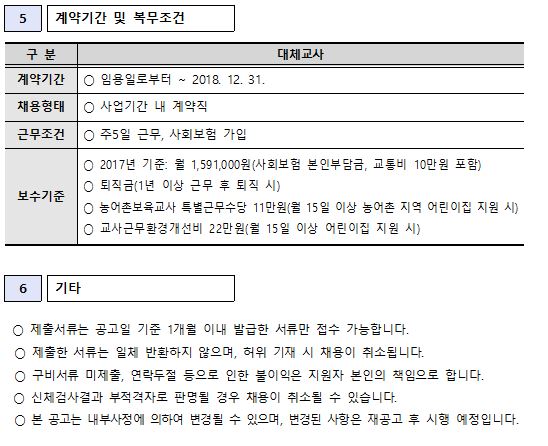 5 계약기간 및 복무조건

| 구 분 | 대체교사 |
|---|---|
| 계약기간 | ○ 임용일로부터 ~ 2018. 12. 31. |
| 채용형태 | ○ 사업기간 내 계약직 |
| 근무조건 | ○ 주5일 근무, 사회보험 가입 |
| 보수기준 | ○ 2017년 기준: 월 1,591,000원(사회보험 본인부담금, 교통비 10만원 포함) ○ 퇴직금(1년 이상 근무 후 퇴직 시) ○ 농어촌보육교사 특별근무수당 11만원(월 15일 이상 농어촌 지역 어린이집 지원 시) ○ 교사근무환경개선비 22만원(월 15일 이상 어린이집 지원 시) |

6 기타

○ 제출서류는 공고일 기준 1개월 이내 발급한 서류만 접수 가능합니다.
○ 제출한 서류는 일체 반환하지 않으며, 허위 기재 시 채용이 취소됩니다.
○ 구비서류 미제출, 연락두절 등으로 인한 불이익은 지원자 본인의 책임으로 합니다.
○ 신체검사결과 부적격자로 판명될 경우 채용이 취소될 수 있습니다.
○ 본 공고는 내부사정에 의하여 변경될 수 있으며, 변경된 사항은 재공고 후 시행 예정입니다.